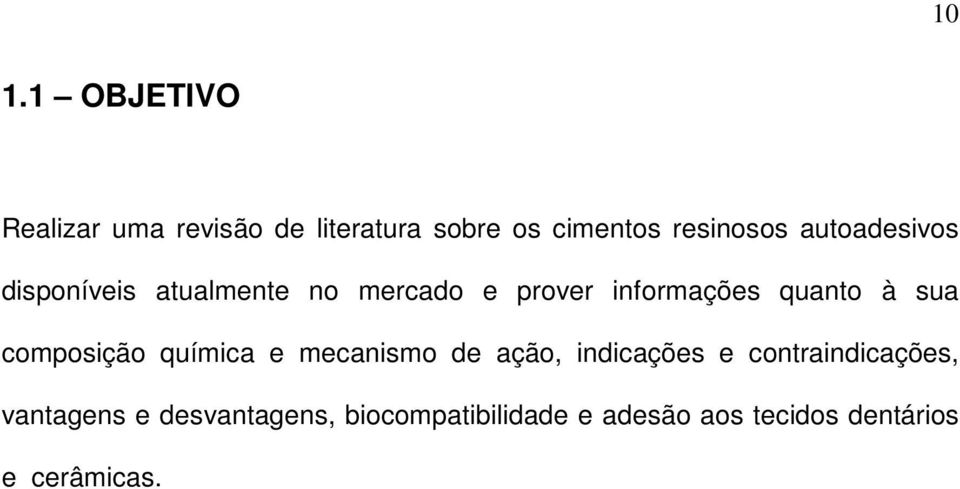 10

1.1 – OBJETIVO

Realizar uma revisão de literatura sobre os cimentos resinosos autoadesivos disponíveis atualmente no mercado e prover informações quanto à sua composição química e mecanismo de ação, indicações e contraindicações, vantagens e desvantagens, biocompatibilidade e adesão aos tecidos dentários e cerâmicas.